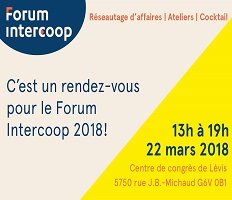 Forum intercoop

Réseautage d'affaires | Ateliers | Cocktail

C'est un rendez-vous pour le Forum Intercoop 2018!

13h à 19h
22 mars 2018

Centre de congrès de Lévis
5750 rue J.B.-Michaud G6V 0B1